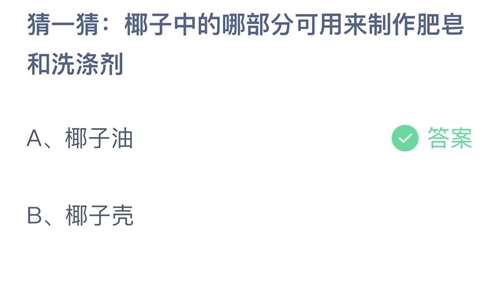 猜一猜：椰子中的哪部分可用来制作肥皂和洗涤剂

A、椰子油

答案

B、椰子壳